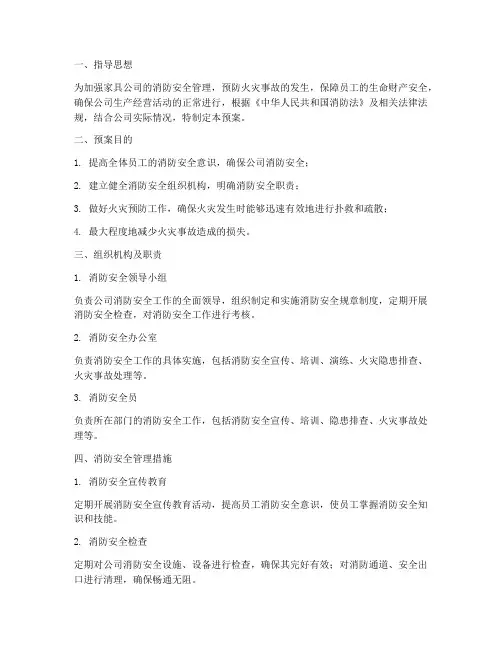 一、指导思想

为加强家具公司的消防安全管理，预防火灾事故的发生，保障员工的生命财产安全，确保公司生产经营活动的正常进行，根据《中华人民共和国消防法》及相关法律法规，结合公司实际情况，特制定本预案。

二、预案目的

1. 提高全体员工的消防安全意识，确保公司消防安全；

2. 建立健全消防安全组织机构，明确消防安全职责；

3. 做好火灾预防工作，确保火灾发生时能够迅速有效地进行扑救和疏散；

4. 最大程度地减少火灾事故造成的损失。

三、组织机构及职责

1. 消防安全领导小组

负责公司消防安全工作的全面领导，组织制定和实施消防安全规章制度，定期开展消防安全检查，对消防安全工作进行考核。

2. 消防安全办公室

负责消防安全工作的具体实施，包括消防安全宣传、培训、演练、火灾隐患排查、火灾事故处理等。

3. 消防安全员

负责所在部门的消防安全工作，包括消防安全宣传、培训、隐患排查、火灾事故处理等。

四、消防安全管理措施

1. 消防安全宣传教育

定期开展消防安全宣传教育活动，提高员工消防安全意识，使员工掌握消防安全知识和技能。

2. 消防安全检查

定期对公司消防安全设施、设备进行检查，确保其完好有效；对消防通道、安全出口进行清理，确保畅通无阻。